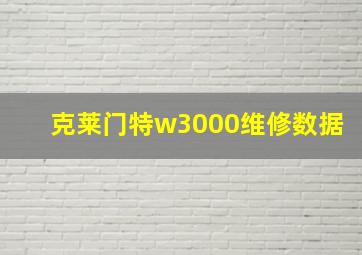 克莱门特w3000维修数据